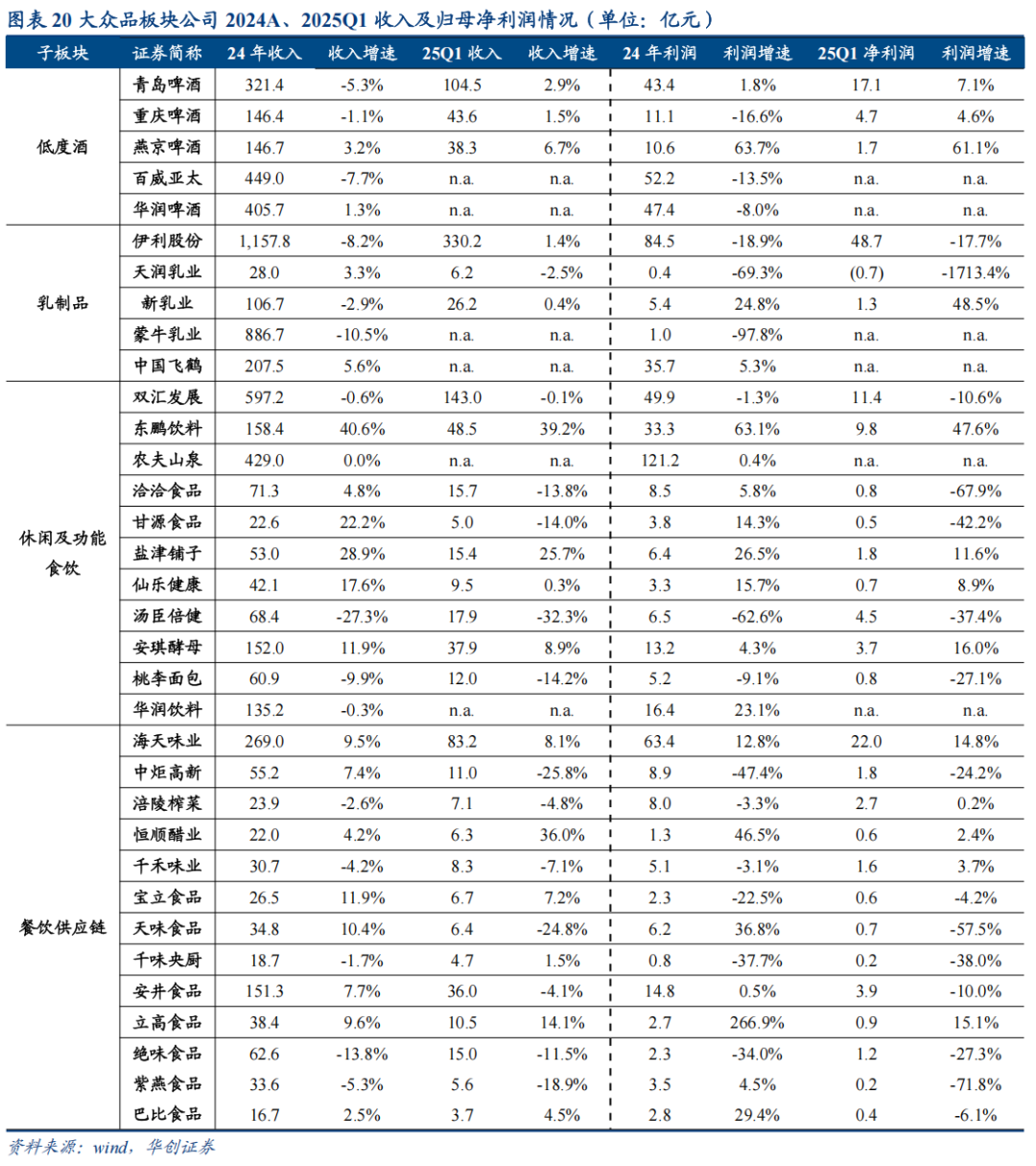 图表 20 大众品板块公司 2024A、2025Q1 收入及归母净利润情况（单位：亿元）

| 子板块 | 证券简称 | 24 年收入 | 收入增速 | 25Q1 收入 | 收入增速 | 24 年利润 | 利润增速 | 25Q1 净利润 | 利润增速 |
|---|---|---|---|---|---|---|---|---|---|
| 低度酒 | 青岛啤酒 | 321.4 | -5.3% | 104.5 | 2.9% | 43.4 | 1.8% | 17.1 | 7.1% |
| | 重庆啤酒 | 146.4 | -1.1% | 43.6 | 1.5% | 11.1 | -16.6% | 4.7 | 4.6% |
| | 燕京啤酒 | 146.7 | 3.2% | 38.3 | 6.7% | 10.6 | 63.7% | 1.7 | 61.1% |
| | 百威亚太 | 449.0 | -7.7% | n.a. | n.a. | 52.2 | -13.5% | n.a. | n.a. |
| | 华润啤酒 | 405.7 | 1.3% | n.a. | n.a. | 47.4 | -8.0% | n.a. | n.a. |
| 乳制品 | 伊利股份 | 1,157.8 | -8.2% | 330.2 | 1.4% | 84.5 | -18.9% | 48.7 | -17.7% |
| | 天润乳业 | 28.0 | 3.3% | 6.2 | -2.5% | 0.4 | -69.3% | (0.7) | -1713.4% |
| | 新乳业 | 106.7 | -2.9% | 26.2 | 0.4% | 5.4 | 24.8% | 1.3 | 48.5% |
| | 蒙牛乳业 | 886.7 | -10.5% | n.a. | n.a. | 1.0 | -97.8% | n.a. | n.a. |
| | 中国飞鹤 | 207.5 | 5.6% | n.a. | n.a. | 35.7 | 5.3% | n.a. | n.a. |
| 休闲及功能食饮 | 双汇发展 | 597.2 | -0.6% | 143.0 | -0.1% | 49.9 | -1.3% | 11.4 | -10.6% |
| | 东鹏饮料 | 158.4 | 40.6% | 48.5 | 39.2% | 33.3 | 63.1% | 9.8 | 47.6% |
| | 农夫山泉 | 429.0 | 0.0% | n.a. | n.a. | 121.2 | 0.4% | n.a. | n.a. |
| | 洽洽食品 | 71.3 | 4.8% | 15.7 | -13.8% | 8.5 | 5.8% | 0.8 | -67.9% |
| | 甘源食品 | 22.6 | 22.2% | 5.0 | -14.0% | 3.8 | 14.3% | 0.5 | -42.2% |
| | 盐津铺子 | 53.0 | 28.9% | 15.4 | 25.7% | 6.4 | 26.5% | 1.8 | 11.6% |
| | 仙乐健康 | 42.1 | 17.6% | 9.5 | 0.3% | 3.3 | 15.7% | 0.7 | 8.9% |
| | 汤臣倍健 | 68.4 | -27.3% | 17.9 | -32.3% | 6.5 | -62.6% | 4.5 | -37.4% |
| | 安琪酵母 | 152.0 | 11.9% | 37.9 | 8.9% | 13.2 | 4.3% | 3.7 | 16.0% |
| | 桃李面包 | 60.9 | -9.9% | 12.0 | -14.2% | 5.2 | -9.1% | 0.8 | -27.1% |
| | 华润饮料 | 135.2 | -0.3% | n.a. | n.a. | 16.4 | 23.1% | n.a. | n.a. |
| 餐饮供应链 | 海天味业 | 269.0 | 9.5% | 83.2 | 8.1% | 63.4 | 12.8% | 22.0 | 14.8% |
| | 中炬高新 | 55.2 | 7.4% | 11.0 | -25.8% | 8.9 | -47.4% | 1.8 | -24.2% |
| | 涪陵榨菜 | 23.9 | -2.6% | 7.1 | -4.8% | 8.0 | -3.3% | 2.7 | 0.2% |
| | 恒顺醋业 | 22.0 | 4.2% | 6.3 | 36.0% | 1.3 | 46.5% | 0.6 | 2.4% |
| | 千禾味业 | 30.7 | -4.2% | 8.3 | -7.1% | 5.1 | -3.1% | 1.6 | 3.7% |
| | 宝立食品 | 26.5 | 11.9% | 6.7 | 7.2% | 2.3 | -22.5% | 0.6 | -4.2% |
| | 天味食品 | 34.8 | 10.4% | 6.4 | -24.8% | 6.2 | 36.8% | 0.7 | -57.5% |
| | 千味央厨 | 18.7 | -1.7% | 4.7 | 1.5% | 0.8 | -37.7% | 0.2 | -38.0% |
| | 安井食品 | 151.3 | 7.7% | 36.0 | -4.1% | 14.8 | 0.5% | 3.9 | -10.0% |
| | 立高食品 | 38.4 | 9.6% | 10.5 | 14.1% | 2.7 | 266.9% | 0.9 | 15.1% |
| | 绝味食品 | 62.6 | -13.8% | 15.0 | -11.5% | 2.3 | -34.0% | 1.2 | -27.3% |
| | 紫燕食品 | 33.6 | -5.3% | 5.6 | -18.9% | 3.5 | 4.5% | 0.2 | -71.8% |
| | 巴比食品 | 16.7 | 2.5% | 3.7 | 4.5% | 2.8 | 29.4% | 0.4 | -6.1% |

资料来源：wind，华创证券